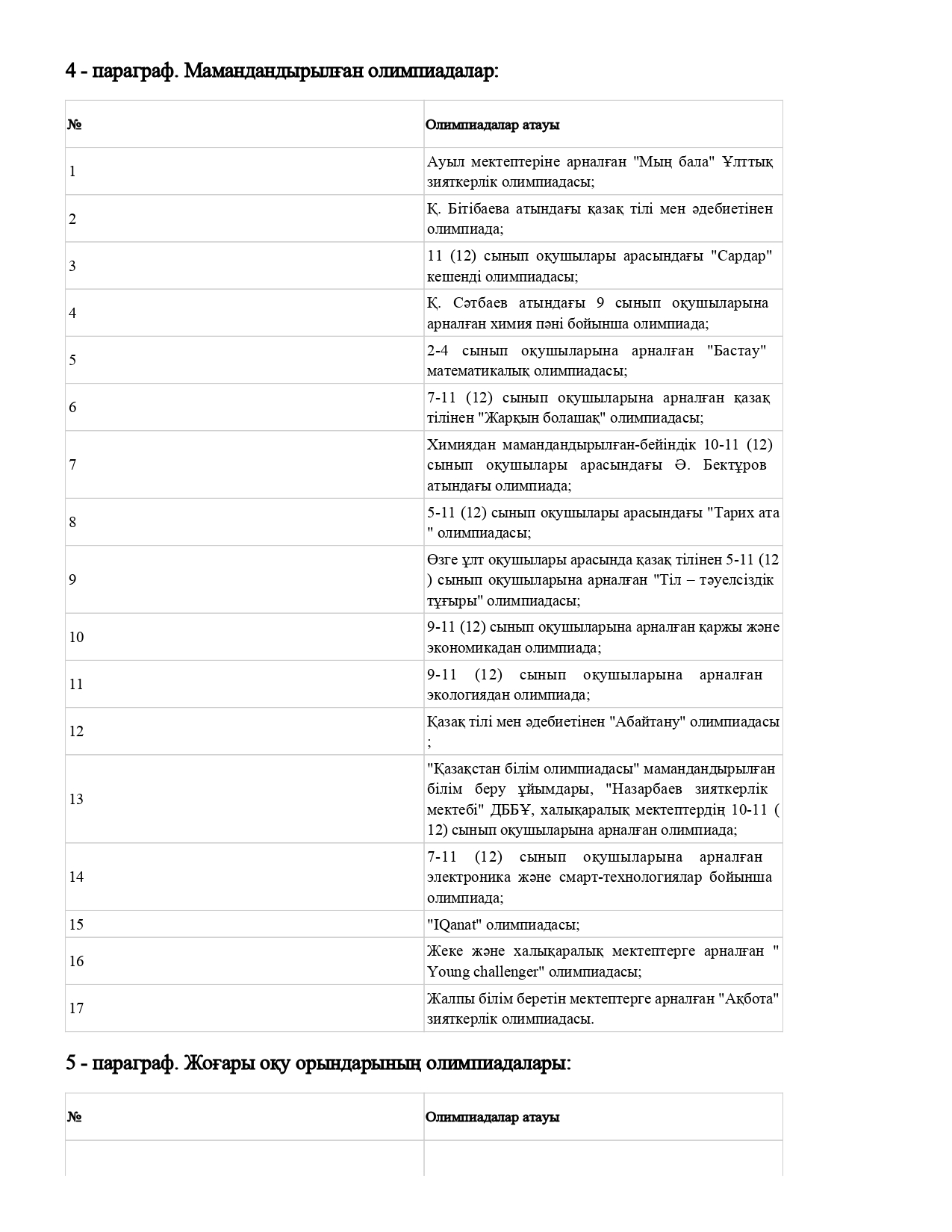 4 - параграф. Мамандандырылған олимпиадалар:

| № | Олимпиадалар атауы |
|---|---|
| 1 | Ауыл мектептеріне арналған "Мың бала" Ұлттық зияткерлік олимпиадасы; |
| 2 | Қ. Бітібаева атындағы қазақ тілі мен әдебиетінен олимпиада; |
| 3 | 11 (12) сынып оқушылары арасындағы "Сардар" кешенді олимпиадасы; |
| 4 | Қ. Сәтбаев атындағы 9 сынып оқушыларына арналған химия пәні бойынша олимпиада; |
| 5 | 2-4 сынып оқушыларына арналған "Бастау" математикалық олимпиадасы; |
| 6 | 7-11 (12) сынып оқушыларына арналған қазақ тілінен "Жарқын болашақ" олимпиадасы; |
| 7 | Химиядан мамандандырылған-бейіндік 10-11 (12) сынып оқушылары арасындағы Ә. Бектұров атындағы олимпиада; |
| 8 | 5-11 (12) сынып оқушылары арасындағы "Тарих ата " олимпиадасы; |
| 9 | Өзге ұлт оқушылары арасында қазақ тілінен 5-11 (12 ) сынып оқушыларына арналған "Тіл – тәуелсіздік тұғыры" олимпиадасы; |
| 10 | 9-11 (12) сынып оқушыларына арналған қаржы және экономикадан олимпиада; |
| 11 | 9-11 (12) сынып оқушыларына арналған экологиядан олимпиада; |
| 12 | Қазақ тілі мен әдебиетінен "Абайтану" олимпиадасы ; |
| 13 | "Қазақстан білім олимпиадасы" мамандандырылған білім беру ұйымдары, "Назарбаев зияткерлік мектебі" ДББҰ, халықаралық мектептердің 10-11 ( 12) сынып оқушыларына арналған олимпиада; |
| 14 | 7-11 (12) сынып оқушыларына арналған электроника және смарт-технологиялар бойынша олимпиада; |
| 15 | "IQanat" олимпиадасы; |
| 16 | Жеке және халықаралық мектептерге арналған " Young challenger" олимпиадасы; |
| 17 | Жалпы білім беретін мектептерге арналған "Ақбота" зияткерлік олимпиадасы. |

5 - параграф. Жоғары оқу орындарының олимпиадалары:

| № | Олимпиадалар атауы |
|---|---|
| | |